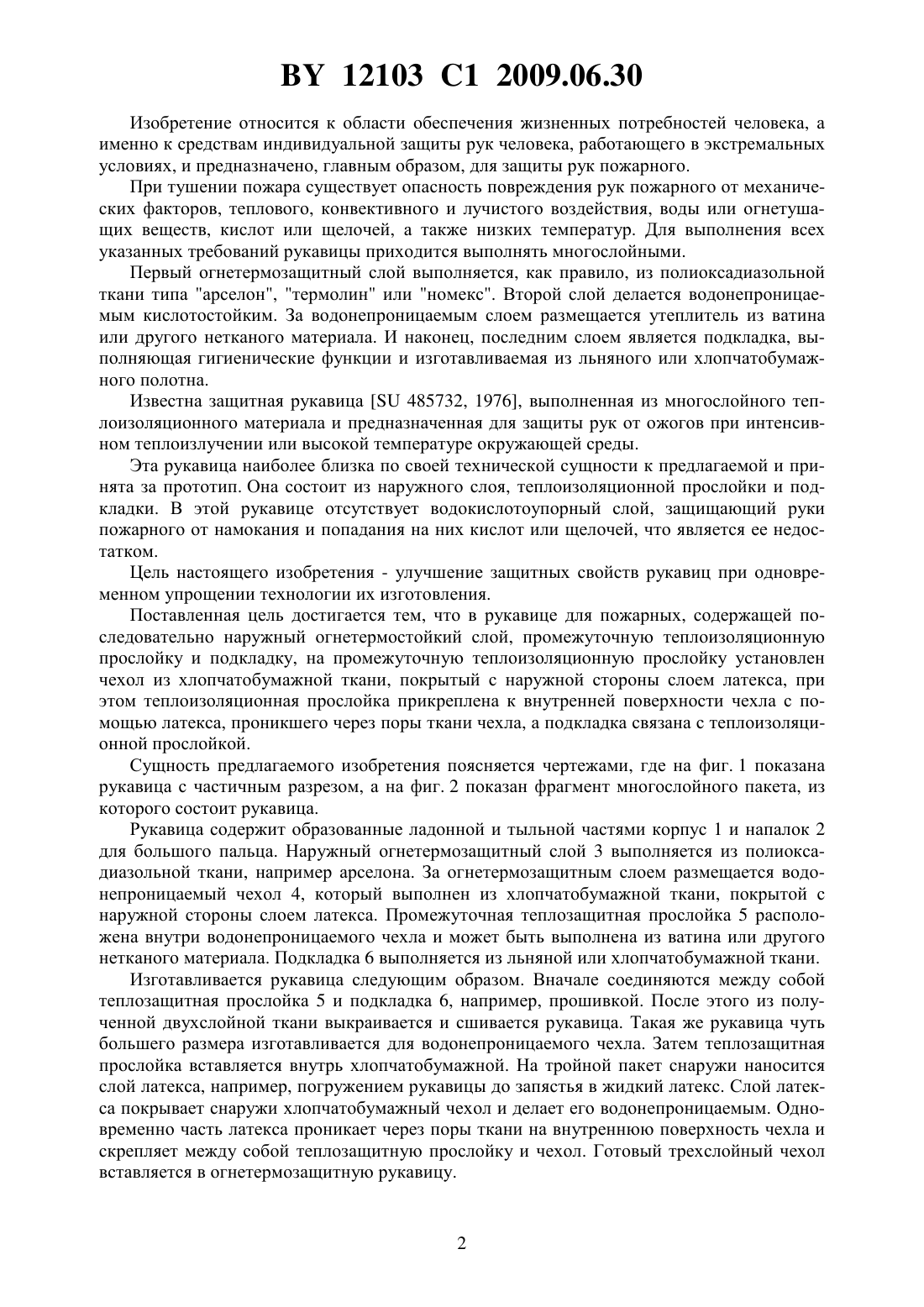 BY 12103 C1 2009.06.30

Изобретение относится к области обеспечения жизненных потребностей человека, а именно к средствам индивидуальной защиты рук человека, работающего в экстремальных условиях, и предназначено, главным образом, для защиты рук пожарного.

При тушении пожара существует опасность повреждения рук пожарного от механических факторов, теплового, конвективного и лучистого воздействия, воды или огнетушащих веществ, кислот или щелочей, а также низких температур. Для выполнения всех указанных требований рукавицы приходится выполнять многослойными.

Первый огнетермозащитный слой выполняется, как правило, из полиоксадиазольной ткани типа "арселон", "термолин" или "номекс". Второй слой делается водонепроницаемым кислотостойким. За водонепроницаемым слоем размещается утеплитель из ватина или другого нетканого материала. И наконец, последним слоем является подкладка, выполняющая гигиенические функции и изготавливаемая из льняного или хлопчатобумажного полотна.

Известна защитная рукавица [SU 485732, 1976], выполненная из многослойного теплоизоляционного материала и предназначенная для защиты рук от ожогов при интенсивном теплоизлучении или высокой температуре окружающей среды.

Эта рукавица наиболее близка по своей технической сущности к предлагаемой и принята за прототип. Она состоит из наружного слоя, теплоизоляционной прослойки и подкладки. В этой рукавице отсутствует водокислотоупорный слой, защищающий руки пожарного от намокания и попадания на них кислот или щелочей, что является ее недостатком.

Цель настоящего изобретения - улучшение защитных свойств рукавиц при одновременном упрощении технологии их изготовления.

Поставленная цель достигается тем, что в рукавице для пожарных, содержащей последовательно наружный огнетермостойкий слой, промежуточную теплоизоляционную прослойку и подкладку, на промежуточную теплоизоляционную прослойку установлен чехол из хлопчатобумажной ткани, покрытый с наружной стороны слоем латекса, при этом теплоизоляционная прослойка прикреплена к внутренней поверхности чехла с помощью латекса, проникшего через поры ткани чехла, а подкладка связана с теплоизоляционной прослойкой.

Сущность предлагаемого изобретения поясняется чертежами, где на фиг. 1 показана рукавица с частичным разрезом, а на фиг. 2 показан фрагмент многослойного пакета, из которого состоит рукавица.

Рукавица содержит образованные ладонной и тыльной частями корпус 1 и напалок 2 для большого пальца. Наружный огнетермозащитный слой 3 выполняется из полиоксадиазольной ткани, например арселона. За огнетермозащитным слоем размещается водонепроницаемый чехол 4, который выполнен из хлопчатобумажной ткани, покрытой с наружной стороны слоем латекса. Промежуточная теплозащитная прослойка 5 расположена внутри водонепроницаемого чехла и может быть выполнена из ватина или другого нетканого материала. Подкладка 6 выполняется из льняной или хлопчатобумажной ткани.

Изготавливается рукавица следующим образом. Вначале соединяются между собой теплозащитная прослойка 5 и подкладка 6, например, прошивкой. После этого из полученной двухслойной ткани выкраивается и сшивается рукавица. Такая же рукавица чуть большего размера изготавливается для водонепроницаемого чехла. Затем теплозащитная прослойка вставляется внутрь хлопчатобумажной. На тройной пакет снаружи наносится слой латекса, например, погружением рукавицы до запястья в жидкий латекс. Слой латекса покрывает снаружи хлопчатобумажный чехол и делает его водонепроницаемым. Одновременно часть латекса проникает через поры ткани на внутреннюю поверхность чехла и скрепляет между собой теплозащитную прослойку и чехол. Готовый трехслойный чехол вставляется в огнетермозащитную рукавицу.

2